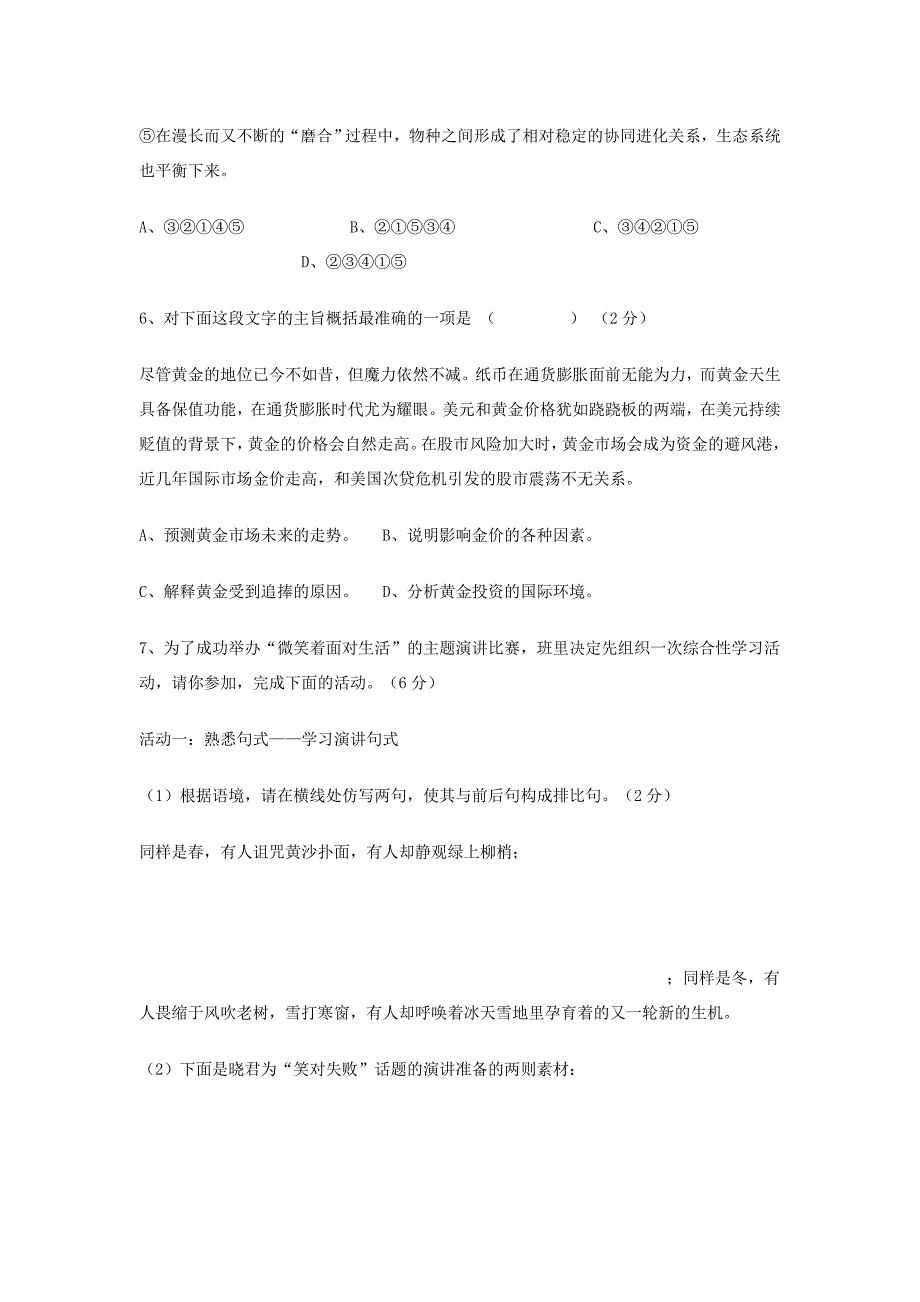 ⑤在漫长而又不断的“磨合”过程中，物种之间形成了相对稳定的协同进化关系，生态系统也平衡下来。

A、③②①④⑤　　B、②①⑤③④　　C、③④②①⑤　　D、②③④①⑤

6、对下面这段文字的主旨概括最准确的一项是　（　　　）　（2分）

尽管黄金的地位已今不如昔，但魔力依然不减。纸币在通货膨胀面前无能为力，而黄金天生具备保值功能，在通货膨胀时代尤为耀眼。美元和黄金价格犹如跷跷板的两端，在美元持续贬值的背景下，黄金的价格会自然走高。在股市风险加大时，黄金市场会成为资金的避风港，近几年国际市场金价走高，和美国次贷危机引发的股市震荡不无关系。

A、预测黄金市场未来的走势。　B、说明影响金价的各种因素。

C、解释黄金受到追捧的原因。　D、分析黄金投资的国际环境。

7、为了成功举办“微笑着面对生活”的主题演讲比赛，班里决定先组织一次综合性学习活动，请你参加，完成下面的活动。（6分）

活动一：熟悉句式——学习演讲句式

（1）根据语境，请在横线处仿写两句，使其与前后句构成排比句。（2分）

同样是春，有人诅咒黄沙扑面，有人却静观绿上柳梢；

；同样是冬，有人畏缩于风吹老树，雪打寒窗，有人却呼唤着冰天雪地里孕育着的又一轮新的生机。

（2）下面是晓君为“笑对失败”话题的演讲准备的两则素材：